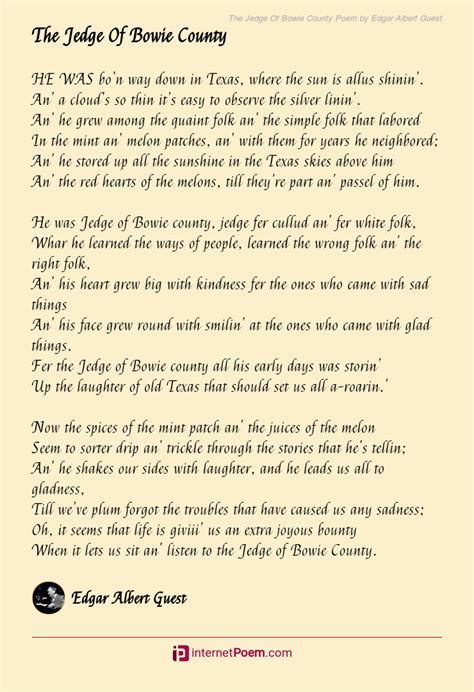 The Jedge Of Bowie County Poem by Edgar Albert Guest

The Jedge Of Bowie County

HE WAS bo'n way down in Texas, where the sun is allus shinin'.
An' a cloud's so thin it's easy to observe the silver linin'.
An' he grew among the quaint folk an' the simple folk that labored
In the mint an' melon patches, an' with them for years he neighbored;
An' he stored up all the sunshine in the Texas skies above him
An' the red hearts of the melons, till they're part an' passel of him.

He was Jedge of Bowie county, jedge fer cullud an' fer white folk,
Whar he learned the ways of people, learned the wrong folk an' the right folk,
An' his heart grew big with kindness fer the ones who came with sad things
An' his face grew round with smilin' at the ones who came with glad things.
Fer the Jedge of Bowie county all his early days was storin'
Up the laughter of old Texas that should set us all a-roarin.'

Now the spices of the mint patch an' the juices of the melon
Seem to sorter drip an' trickle through the stories that he's tellin;
An' he shakes our sides with laughter, and he leads us all to gladness,
Till we've plum forgot the troubles that have caused us any sadness;
Oh, it seems that life is giviii' us an extra joyous bounty
When it lets us sit an' listen to the Jedge of Bowie County.

Edgar Albert Guest

internetPoem.com